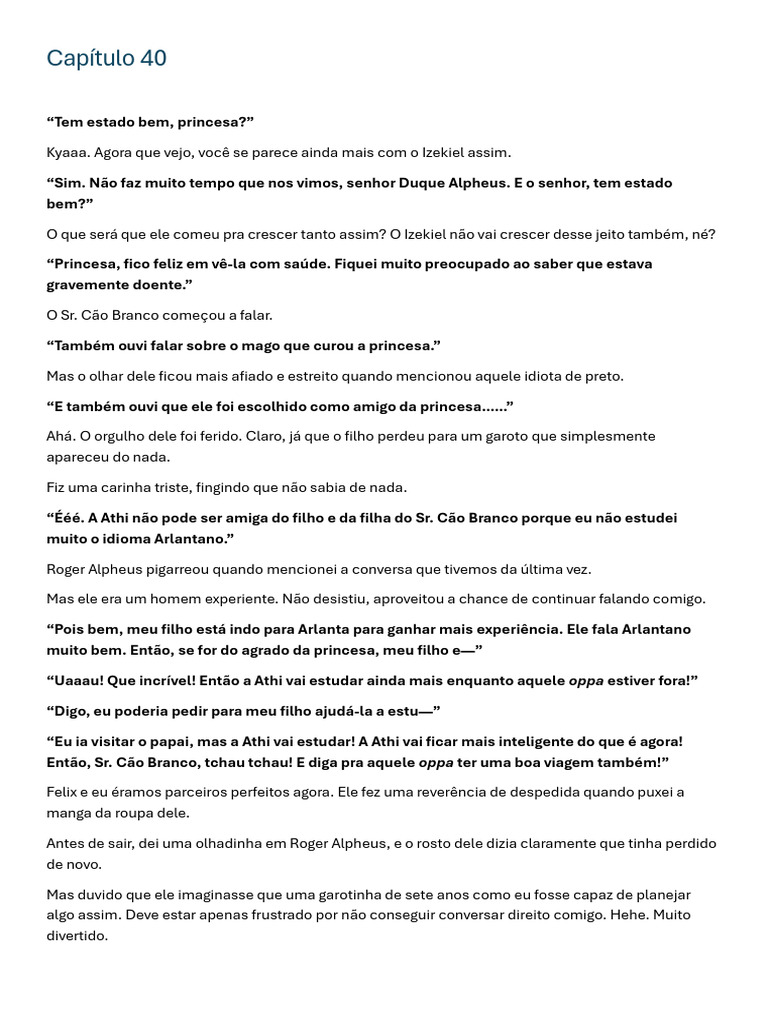 Capítulo 40

"Tem estado bem, princesa?"

Kyaaa. Agora que vejo, você se parece ainda mais com o Izekiel assim.

"Sim. Não faz muito tempo que nos vimos, senhor Duque Alpheus. E o senhor, tem estado bem?"

O que será que ele comeu pra crescer tanto assim? O Izekiel não vai crescer desse jeito também, né?

"Princesa, fico feliz em vê-la com saúde. Fiquei muito preocupado ao saber que estava gravemente doente."

O Sr. Cão Branco começou a falar.

"Também ouvi falar sobre o mago que curou a princesa."

Mas o olhar dele ficou mais afiado e estreito quando mencionou aquele idiota de preto.

"E também ouvi que ele foi escolhido como amigo da princesa......"

Ahá. O orgulho dele foi ferido. Claro, já que o filho perdeu para um garoto que simplesmente apareceu do nada.

Fiz uma carinha triste, fingindo que não sabia de nada.

"Ééé. A Athi não pode ser amiga do filho e da filha do Sr. Cão Branco porque eu não estudei muito o idioma Arlantano."

Roger Alpheus pigarreou quando mencionei a conversa que tivemos da última vez.

Mas ele era um homem experiente. Não desistiu, aproveitou a chance de continuar falando comigo.

"Pois bem, meu filho está indo para Arlanta para ganhar mais experiência. Ele fala Arlantano muito bem. Então, se for do agrado da princesa, meu filho e—"

"Uaaau! Que incrível! Então a Athi vai estudar ainda mais enquanto aquele oppa estiver fora!"

"Digo, eu poderia pedir para meu filho ajudá-la a estu—"

"Eu ia visitar o papai, mas a Athi vai estudar! A Athi vai ficar mais inteligente do que é agora! Então, Sr. Cão Branco, tchau tchau! E diga pra aquele oppa ter uma boa viagem também!"

Felix e eu éramos parceiros perfeitos agora. Ele fez uma reverência de despedida quando puxei a manga da roupa dele.

Antes de sair, dei uma olhadinha em Roger Alpheus, e o rosto dele dizia claramente que tinha perdido de novo.

Mas duvido que ele imaginasse que uma garotinha de sete anos como eu fosse capaz de planejar algo assim. Deve estar apenas frustrado por não conseguir conversar direito comigo. Hehe. Muito divertido.